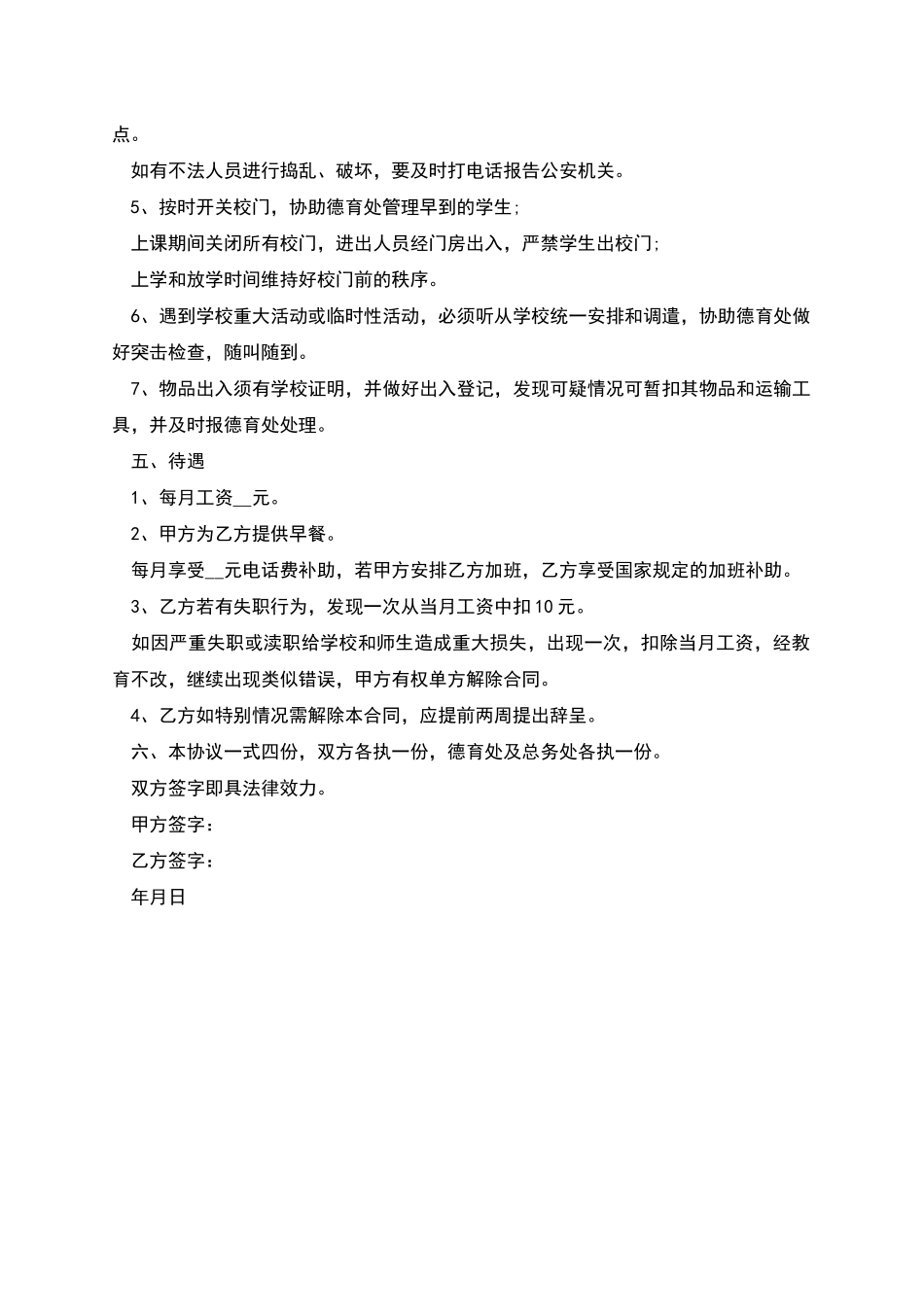 点。

如有不法人员进行捣乱、破坏，要及时打电话报告公安机关。

5、按时开关校门，协助德育处管理早到的学生；

上课期间关闭所有校门，进出人员经门房出入，严禁学生出校门；

上学和放学时间维持好校门前的秩序。

6、遇到学校重大活动或临时性活动，必须听从学校统一安排和调遣，协助德育处做好突击检查，随叫随到。

7、物品出入须有学校证明，并做好出入登记，发现可疑情况可暂扣其物品和运输工具，并及时报德育处处理。

五、待遇

1、每月工资__元。

2、甲方为乙方提供早餐。

每月享受__元电话费补助，若甲方安排乙方加班，乙方享受国家规定的加班补助。

3、乙方若有失职行为，发现一次从当月工资中扣10元。

如因严重失职或渎职给学校和师生造成重大损失，出现一次，扣除当月工资，经教育不改，继续出现类似错误，甲方有权单方解除合同。

4、乙方如特别情况需解除本合同，应提前两周提出辞呈。

六、本协议一式四份，双方各执一份，德育处及总务处各执一份。

双方签字即具法律效力。

甲方签字：

乙方签字：

年月日